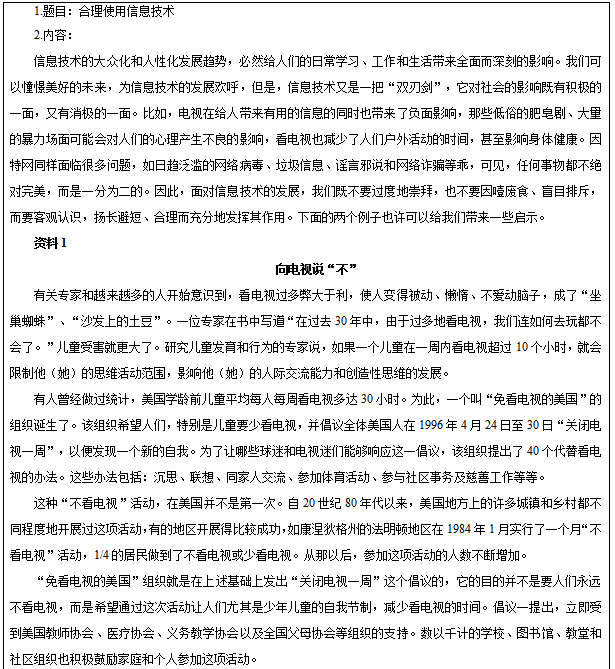 1.题目：合理使用信息技术

2.内容：

信息技术的大众化和人性化发展趋势，必然给人们的日常学习、工作和生活带来全面而深刻的影响。我们可以憧憬美好的未来，为信息技术的发展欢呼，但是，信息技术又是一把“双刃剑”，它对社会的影响既有积极的一面，又有消极的一面。比如，电视在给人带来有用的信息的同时也带来了负面影响，那些低俗的肥皂剧、大量的暴力场面可能会对人们的心理产生不良的影响，看电视也减少了人们户外活动的时间，甚至影响身体健康。因特网同样面临很多问题，如日趋泛滥的网络病毒、垃圾信息、谣言邪说和网络诈骗等乖，可见，任何事物都不绝对完美，而是一分为二的。因此，面对信息技术的发展，我们既不要过度地崇拜，也不要因噎废食、盲目排斥，而要客观认识，扬长避短、合理而充分地发挥其作用。下面的两个例子也许可以给我们带来一些启示。

资料 1

向电视说“不”

有关专家和越来越多的人开始意识到，看电视过多弊大于利，使人变得被动、懒惰、不爱动脑子，成了“坐巢蜘蛛”、“沙发上的土豆”。一位专家在书中写道“在过去 30 年中，由于过多地看电视，我们连如何去玩都不会了。”儿童受害就更大了。研究儿童发育和行为的专家说，如果一个儿童在一周内看电视超过 10 个小时，就会限制他（她）的思维活动范围，影响他（她）的人际交流能力和创造性思维的发展。

有人曾经做过统计，美国学龄前儿童平均每人每周看电视多达 30 小时。为此，一个叫“免看电视的美国”的组织诞生了。该组织希望人们，特别是儿童要少看电视，并倡议全体美国人在 1996 年 4 月 24 日至 30 日“关闭电视一周”，以便发现一个新的自我。为了让哪些球迷和电视迷们能够响应这一倡议，该组织提出了 40 个代替看电视的办法。这些办法包括：沉思、联想、同家人交流、参加体育活动、参与社区事务及慈善工作等等。

这种“不看电视”活动，在美国并不是第一次。自 20 世纪 80 年代以来，美国地方上的许多城镇和乡村都不同程度地开展过这项活动，有的地区开展得比较成功，如康涅狄格州的法明顿地区在 1984 年 1 月实行了一个月“不看电视”活动，1/4 的居民做到了不看电视或少看电视。从那以后，参加这项活动的人数不断增加。

“免看电视的美国”组织就是在上述基础上发出“关闭电视一周”这个倡议的，它的目的并不是要人们永远不看电视，而是希望通过这次活动让人们尤其是少年儿童的自我节制，减少看电视的时间。倡议一提出，立即受到美国教师协会、医疗协会、义务教学协会以及全国父母协会等组织的支持。数以千计的学校、图书馆、教堂和社区组织也积极鼓励家庭和个人参加这项活动。